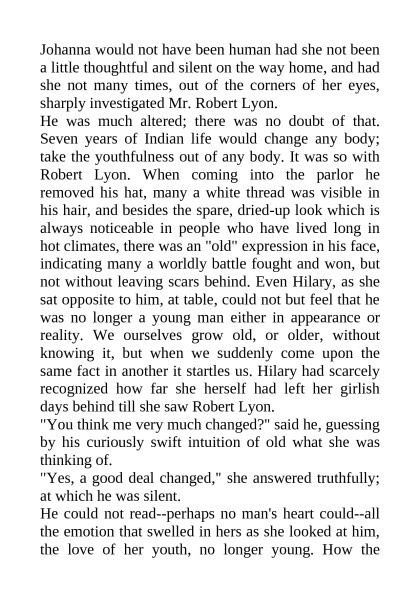 Johanna would not have been human had she not been a little thoughtful and silent on the way home, and had she not many times, out of the corners of her eyes, sharply investigated Mr. Robert Lyon.
He was much altered; there was no doubt of that. Seven years of Indian life would change any body; take the youthfulness out of any body. It was so with Robert Lyon. When coming into the parlor he removed his hat, many a white thread was visible in his hair, and besides the spare, dried-up look which is always noticeable in people who have lived long in hot climates, there was an "old" expression in his face, indicating many a worldly battle fought and won, but not without leaving scars behind. Even Hilary, as she sat opposite to him, at table, could not but feel that he was no longer a young man either in appearance or reality. We ourselves grow old, or older, without knowing it, but when we suddenly come upon the same fact in another it startles us. Hilary had scarcely recognized how far she herself had left her girlish days behind till she saw Robert Lyon.
"You think me very much changed?" said he, guessing by his curiously swift intuition of old what she was thinking of.
"Yes, a good deal changed," she answered truthfully; at which he was silent.
He could not read--perhaps no man's heart could--all the emotion that swelled in hers as she looked at him, the love of her youth, no longer young. How the